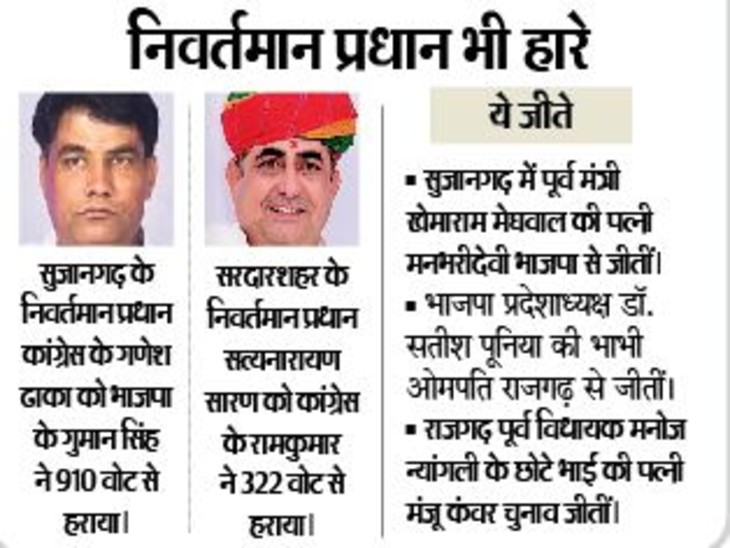 निवर्तमान प्रधान भी हारे

सुजानगढ़ के निवर्तमान प्रधान कांग्रेस के गणेश ढाका को भाजपा के गुमान सिंह ने 910 वोट से हराया।

सरदारशहर के निवर्तमान प्रधान सत्यनारायण सारण को कांग्रेस के रामकुमार ने 322 वोट से हराया।

ये जीते

▪ सुजानगढ़ में पूर्व मंत्री खेमाराम मेघवाल की पत्नी मनभरीदेवी भाजपा से जीतीं।

▪ भाजपा प्रदेशाध्यक्ष डॉ. सतीश पूनिया की भाभी ओमपति राजगढ़ से जीतीं।

▪ राजगढ़ पूर्व विधायक मनोज न्यांगली के छोटे भाई की पत्नी मंजू कंवर चुनाव जीतीं।